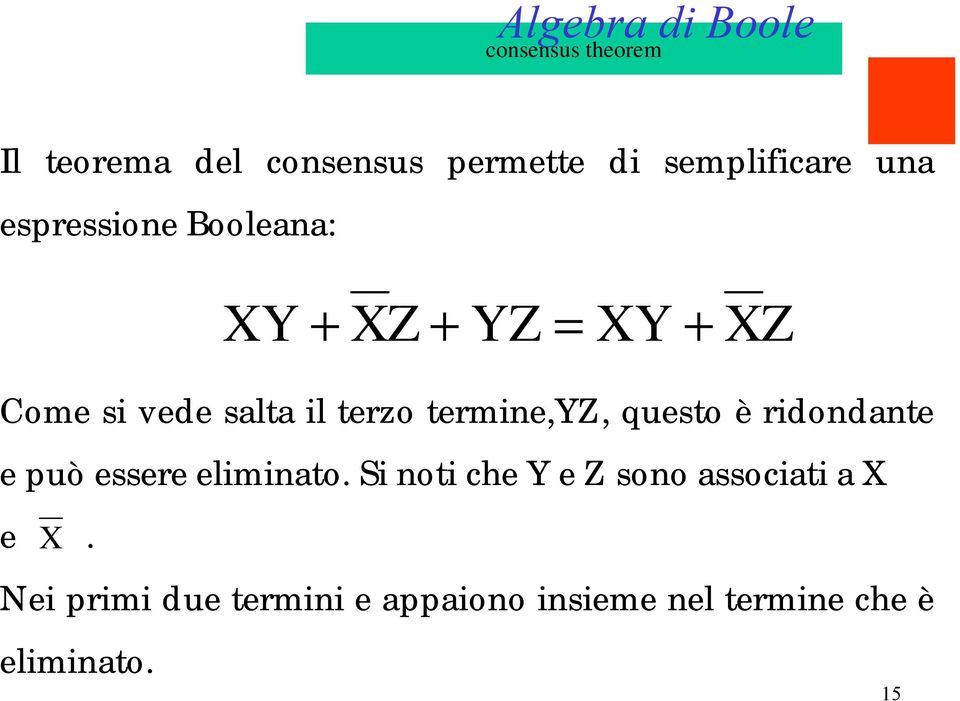 Algebra di Boole
consensus theorem

Il teorema del consensus permette di semplificare una espressione Booleana:

$XY + \overline{X}Z + YZ = XY + \overline{X}Z$

Come si vede salta il terzo termine,YZ, questo è ridondante e può essere eliminato. Si noti che Y e Z sono associati a X e $\overline{X}$ .

Nei primi due termini e appaiono insieme nel termine che è eliminato.

15